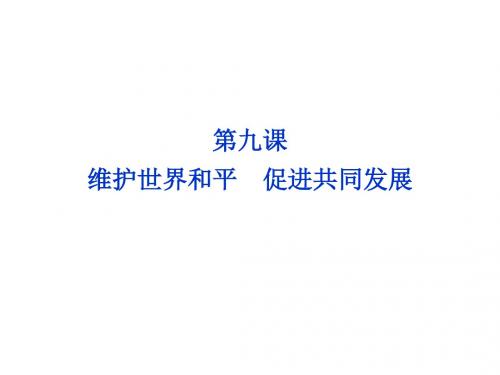 第九课

维护世界和平　促进共同发展